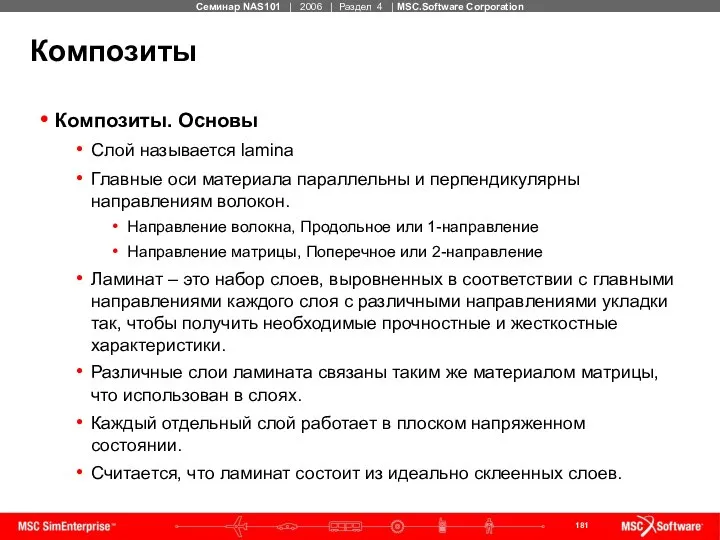 Семинар NAS101 | 2006 | Раздел 4 | MSC.Software Corporation

Композиты

• Композиты. Основы
• Слой называется lamina
• Главные оси материала параллельны и перпендикулярны направлениям волокон.
• Направление волокна, Продольное или 1-направление
• Направление матрицы, Поперечное или 2-направление
• Ламинат – это набор слоев, выровненных в соответствии с главными направлениями каждого слоя с различными направлениями укладки так, чтобы получить необходимые прочностные и жесткостные характеристики.
• Различные слои ламината связаны таким же материалом матрицы, что использован в слоях.
• Каждый отдельный слой работает в плоском напряженном состоянии.
• Считается, что ламинат состоит из идеально склеенных слоев.

MSC SimEnterprise™ 181 MSC Software